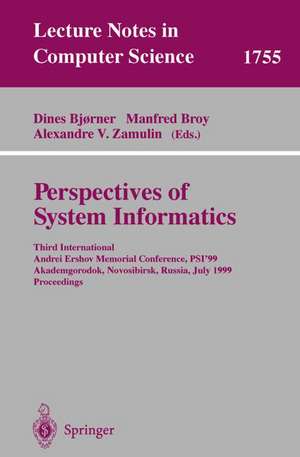 Lecture Notes in Computer Science 1755

Dines Bjørner Manfred Broy
Alexandre V. Zamulin (Eds.)

Perspectives of System Informatics

Third International
Andrei Ershov Memorial Conference, PSI'99
Akademgorodok, Novosibirsk, Russia, July 1999
Proceedings

Springer